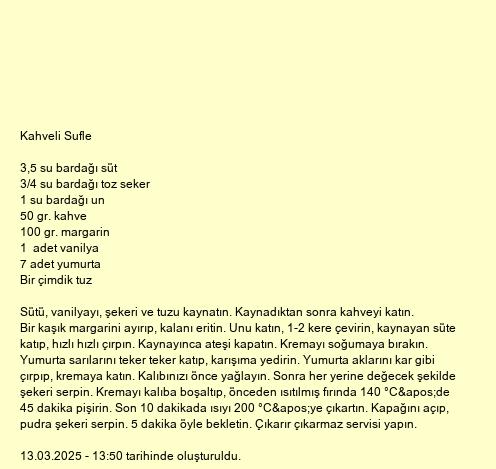 Kahveli Sufle

3,5 su bardağı süt
3/4 su bardağı toz seker
1 su bardağı un
50 gr. kahve
100 gr. margarin
1  adet vanilya
7 adet yumurta
Bir çimdik tuz

Sütü, vanilyayı, şekeri ve tuzu kaynatın. Kaynadıktan sonra kahveyi katın.
Bir kaşık margarini ayırıp, kalanı eritin. Unu katın, 1-2 kere çevirin, kaynayan süte katıp, hızlı hızlı çırpın. Kaynayınca ateşi kapatın. Kremayı soğumaya bırakın. Yumurta sarılarını teker teker katıp, karışıma yedirin. Yumurta aklarını kar gibi çırpıp, kremaya katın. Kalıbınızı önce yağlayın. Sonra her yerine değecek şekilde şekeri serpin. Kremayı kalıba boşaltıp, önceden ısıtılmış fırında 140 °C&apos;de 45 dakika pişirin. Son 10 dakikada ısıyı 200 °C&apos;ye çıkartın. Kapağını açıp, pudra şekeri serpin. 5 dakika öyle bekletin. Çıkarır çıkarmaz servisi yapın.

13.03.2025 - 13:50 tarihinde oluşturuldu.